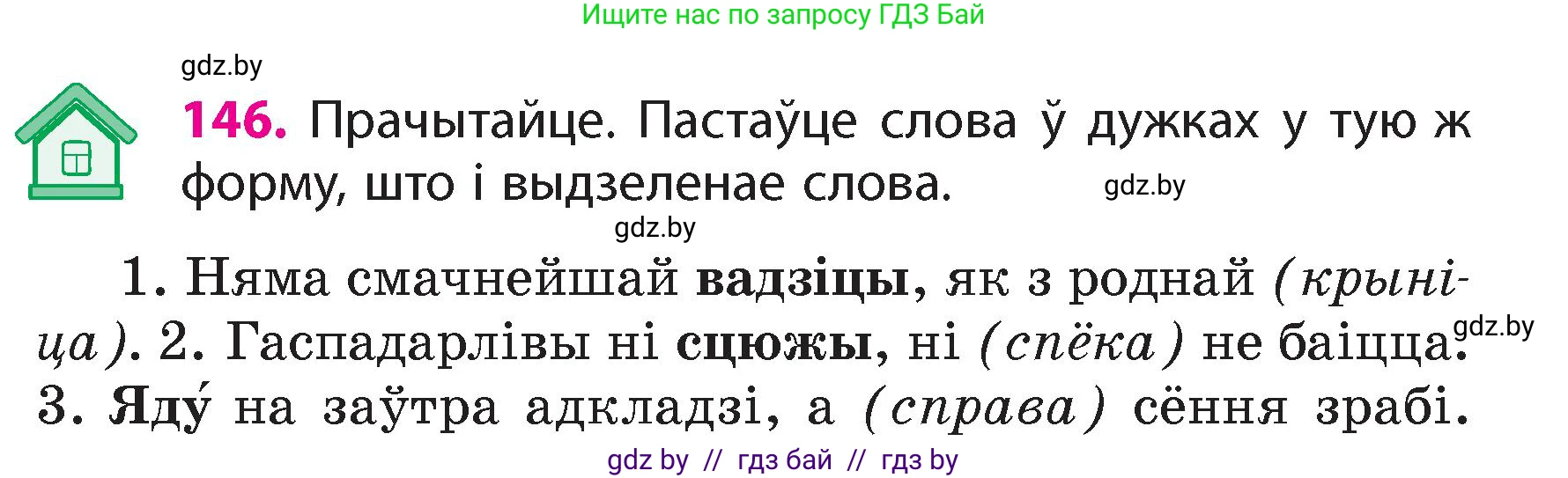 Ищите нас по запросу ГДЗ Бай

gdz.by

146. Прачытайце. Пастаўце слова ў дужках у тую ж форму, што і выдзеленае слова.

gdz.by

gdz.by

1. Няма смачнейшай вадзіцы, як з роднай (крыніца). 2. Гаспадарлівы ні сцюжы, ні (спёка) не баіцца. 3. Яду́ на заўтра адкладзі, а (справа) сёння зрабі.

gdz.by

gdz by // гдз бай // гдз by